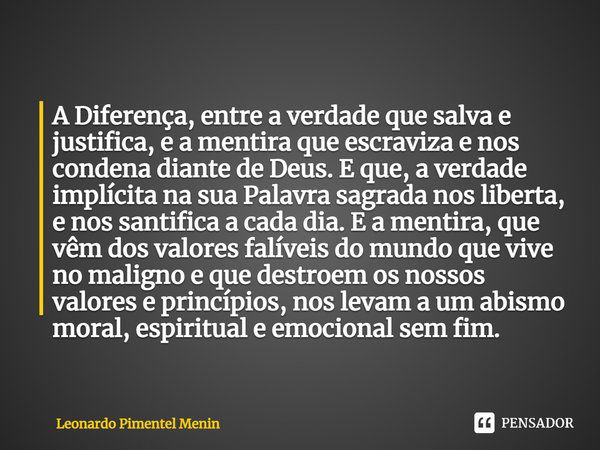 A Diferença, entre a verdade que salva e justifica, e a mentira que escraviza e nos condena diante de Deus. E que, a verdade implícita na sua Palavra sagrada nos liberta, e nos santifica a cada dia. E a mentira, que vêm dos valores falíveis do mundo que vive no maligno e que destroem os nossos valores e princípios, nos levam a um abismo moral, espiritual e emocional sem fim.

Leonardo Pimentel Menin

PENSADOR